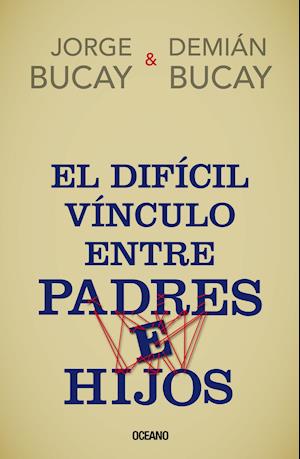 JORGE BUCAY & DEMIÁN BUCAY

EL DIFÍCIL VÍNCULO ENTRE PADRES E HIJOS

OCEANO